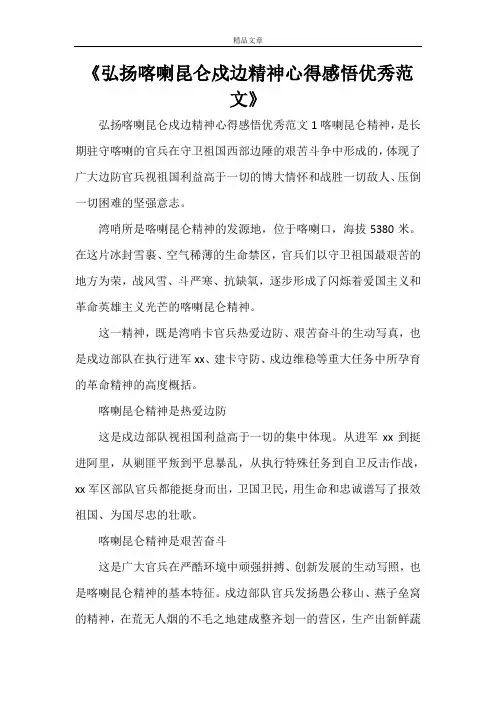 精品文章

《弘扬喀喇昆仑戍边精神心得感悟优秀范文》

弘扬喀喇昆仑戍边精神心得感悟优秀范文 1 喀喇昆仑精神，是长期驻守喀喇的官兵在守卫祖国西部边陲的艰苦斗争中形成的，体现了广大边防官兵视祖国利益高于一切的博大情怀和战胜一切敌人、压倒一切困难的坚强意志。

湾哨所是喀喇昆仑精神的发源地，位于喀喇口，海拔 5380 米。在这片冰封雪裹、空气稀薄的生命禁区，官兵们以守卫祖国最艰苦的地方为荣，战风雪、斗严寒、抗缺氧，逐步形成了闪烁着爱国主义和革命英雄主义光芒的喀喇昆仑精神。

这一精神，既是湾哨卡官兵热爱边防、艰苦奋斗的生动写真，也是戍边部队在执行进军 xx、建卡守防、戍边维稳等重大任务中所孕育的革命精神的高度概括。

喀喇昆仑精神是热爱边防

这是戍边部队视祖国利益高于一切的集中体现。从进军 xx 到挺进阿里，从剿匪平叛到平息暴乱，从执行特殊任务到自卫反击作战，xx 军区部队官兵都能挺身而出，卫国卫民，用生命和忠诚谱写了报效祖国、为国尽忠的壮歌。

喀喇昆仑精神是艰苦奋斗

这是广大官兵在严酷环境中顽强拼搏、创新发展的生动写照，也是喀喇昆仑精神的基本特征。戍边部队官兵发扬愚公移山、燕子垒窝的精神，在荒无人烟的不毛之地建成整齐划一的营区，生产出新鲜蔬